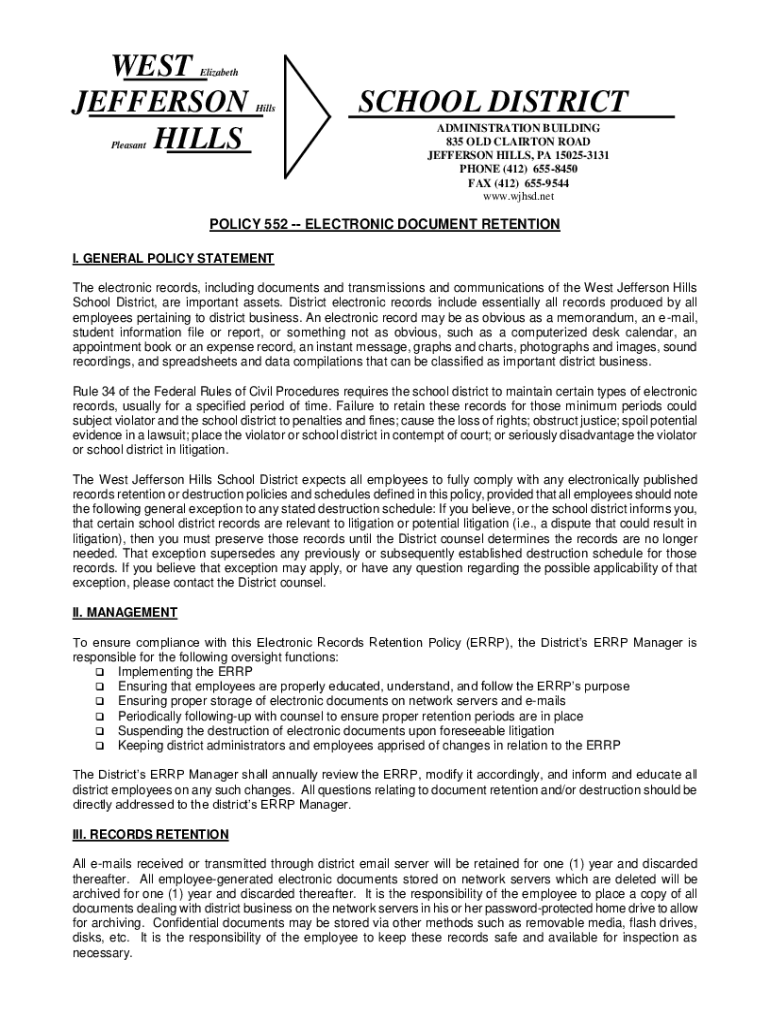 WEST Elizabeth
JEFFERSON Hills
Pleasant HILLS

SCHOOL DISTRICT

ADMINISTRATION BUILDING
835 OLD CLAIRTON ROAD
JEFFERSON HILLS, PA 15025-3131
PHONE (412) 655-8450
FAX (412) 655-9544
www.wjhsd.net

POLICY 552 -- ELECTRONIC DOCUMENT RETENTION

I. GENERAL POLICY STATEMENT

The electronic records, including documents and transmissions and communications of the West Jefferson Hills School District, are important assets. District electronic records include essentially all records produced by all employees pertaining to district business. An electronic record may be as obvious as a memorandum, an e-mail, student information file or report, or something not as obvious, such as a computerized desk calendar, an appointment book or an expense record, an instant message, graphs and charts, photographs and images, sound recordings, and spreadsheets and data compilations that can be classified as important district business.

Rule 34 of the Federal Rules of Civil Procedures requires the school district to maintain certain types of electronic records, usually for a specified period of time. Failure to retain these records for those minimum periods could subject violator and the school district to penalties and fines; cause the loss of rights; obstruct justice; spoil potential evidence in a lawsuit; place the violator or school district in contempt of court; or seriously disadvantage the violator or school district in litigation.

The West Jefferson Hills School District expects all employees to fully comply with any electronically published records retention or destruction policies and schedules defined in this policy, provided that all employees should note the following general exception to any stated destruction schedule: If you believe, or the school district informs you, that certain school district records are relevant to litigation or potential litigation (i.e., a dispute that could result in litigation), then you must preserve those records until the District counsel determines the records are no longer needed. That exception supersedes any previously or subsequently established destruction schedule for those records. If you believe that exception may apply, or have any question regarding the possible applicability of that exception, please contact the District counsel.

II. MANAGEMENT

To ensure compliance with this Electronic Records Retention Policy (ERRP), the District's ERRP Manager is responsible for the following oversight functions:
❑ Implementing the ERRP
❑ Ensuring that employees are properly educated, understand, and follow the ERRP's purpose
❑ Ensuring proper storage of electronic documents on network servers and e-mails
❑ Periodically following-up with counsel to ensure proper retention periods are in place
❑ Suspending the destruction of electronic documents upon foreseeable litigation
❑ Keeping district administrators and employees apprised of changes in relation to the ERRP

The District's ERRP Manager shall annually review the ERRP, modify it accordingly, and inform and educate all district employees on any such changes. All questions relating to document retention and/or destruction should be directly addressed to the district's ERRP Manager.

III. RECORDS RETENTION

All e-mails received or transmitted through district email server will be retained for one (1) year and discarded thereafter. All employee-generated electronic documents stored on network servers which are deleted will be archived for one (1) year and discarded thereafter. It is the responsibility of the employee to place a copy of all documents dealing with district business on the network servers in his or her password-protected home drive to allow for archiving. Confidential documents may be stored via other methods such as removable media, flash drives, disks, etc. It is the responsibility of the employee to keep these records safe and available for inspection as necessary.